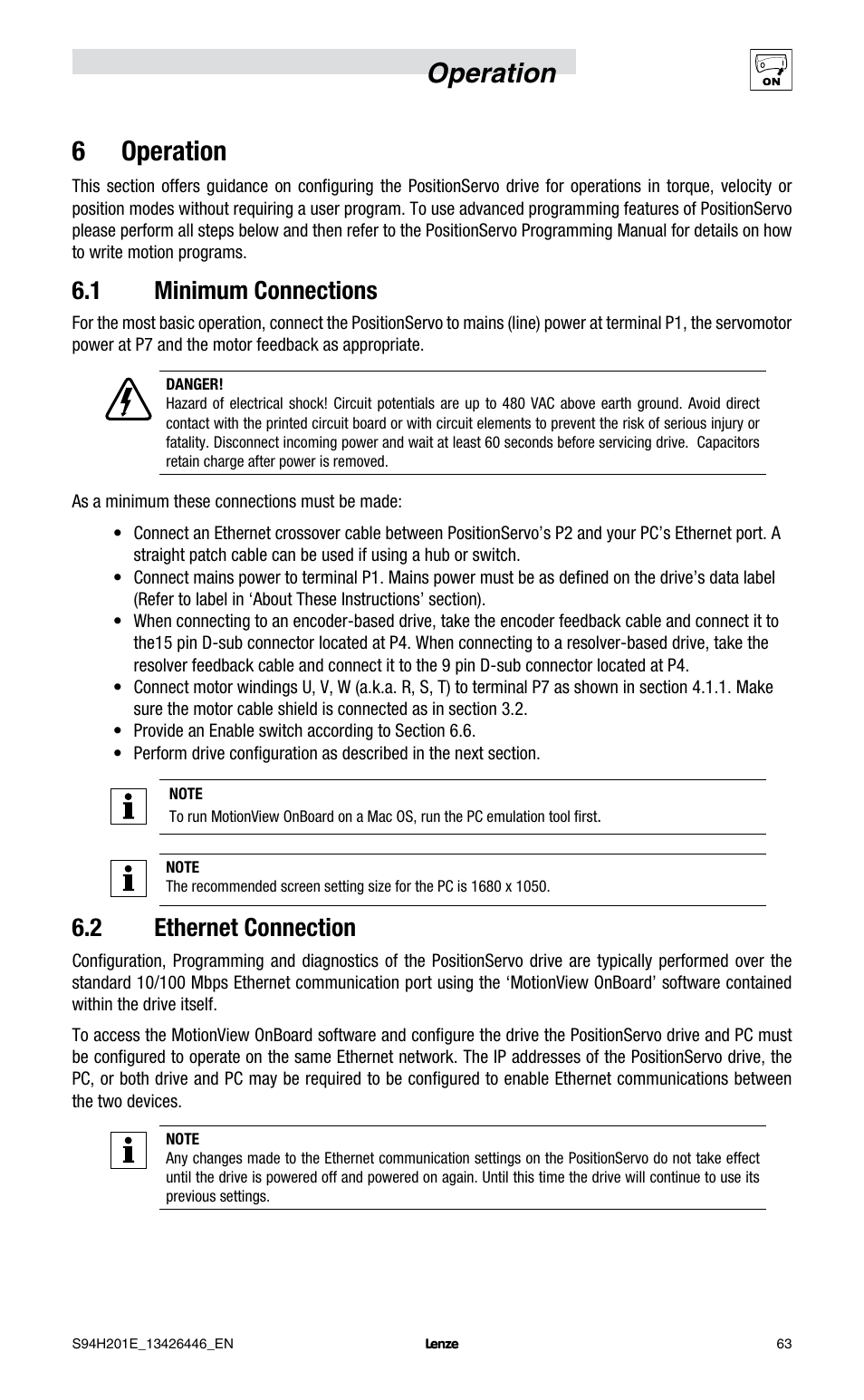 Operation

ON

6 Operation

This section offers guidance on configuring the PositionServo drive for operations in torque, velocity or position modes without requiring a user program. To use advanced programming features of PositionServo please perform all steps below and then refer to the PositionServo Programming Manual for details on how to write motion programs.

6.1 Minimum Connections

For the most basic operation, connect the PositionServo to mains (line) power at terminal P1, the servomotor power at P7 and the motor feedback as appropriate.

DANGER!
Hazard of electrical shock! Circuit potentials are up to 480 VAC above earth ground. Avoid direct contact with the printed circuit board or with circuit elements to prevent the risk of serious injury or fatality. Disconnect incoming power and wait at least 60 seconds before servicing drive. Capacitors retain charge after power is removed.

As a minimum these connections must be made:

• Connect an Ethernet crossover cable between PositionServo's P2 and your PC's Ethernet port. A straight patch cable can be used if using a hub or switch.
• Connect mains power to terminal P1. Mains power must be as defined on the drive's data label (Refer to label in 'About These Instructions' section).
• When connecting to an encoder-based drive, take the encoder feedback cable and connect it to the15 pin D-sub connector located at P4. When connecting to a resolver-based drive, take the resolver feedback cable and connect it to the 9 pin D-sub connector located at P4.
• Connect motor windings U, V, W (a.k.a. R, S, T) to terminal P7 as shown in section 4.1.1. Make sure the motor cable shield is connected as in section 3.2.
• Provide an Enable switch according to Section 6.6.
• Perform drive configuration as described in the next section.

NOTE
To run MotionView OnBoard on a Mac OS, run the PC emulation tool first.

NOTE
The recommended screen setting size for the PC is 1680 x 1050.

6.2 Ethernet Connection

Configuration, Programming and diagnostics of the PositionServo drive are typically performed over the standard 10/100 Mbps Ethernet communication port using the 'MotionView OnBoard' software contained within the drive itself.

To access the MotionView OnBoard software and configure the drive the PositionServo drive and PC must be configured to operate on the same Ethernet network. The IP addresses of the PositionServo drive, the PC, or both drive and PC may be required to be configured to enable Ethernet communications between the two devices.

NOTE
Any changes made to the Ethernet communication settings on the PositionServo do not take effect until the drive is powered off and powered on again. Until this time the drive will continue to use its previous settings.

S94H201E_13426446_EN Lenze 63